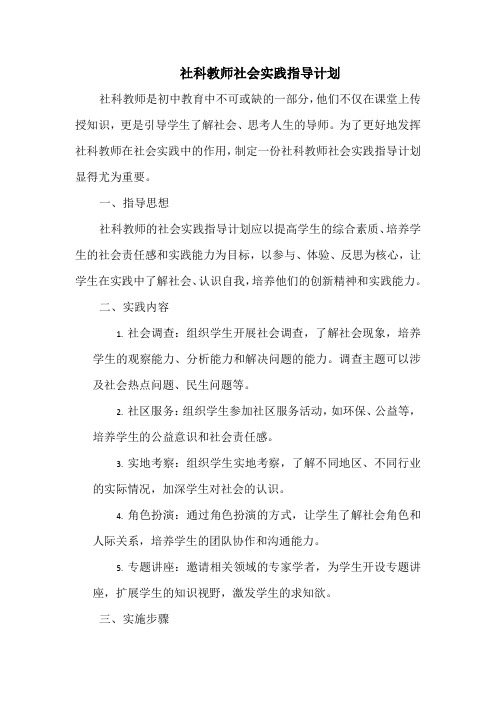 社科教师社会实践指导计划

社科教师是初中教育中不可或缺的一部分，他们不仅在课堂上传授知识，更是引导学生了解社会、思考人生的导师。为了更好地发挥社科教师在社会实践中的作用，制定一份社科教师社会实践指导计划显得尤为重要。

一、指导思想

社科教师的社会实践指导计划应以提高学生的综合素质、培养学生的社会责任感和实践能力为目标，以参与、体验、反思为核心，让学生在实践中了解社会、认识自我，培养他们的创新精神和实践能力。

二、实践内容

1. 社会调查：组织学生开展社会调查，了解社会现象，培养学生的观察能力、分析能力和解决问题的能力。调查主题可以涉及社会热点问题、民生问题等。

2. 社区服务：组织学生参加社区服务活动，如环保、公益等，培养学生的公益意识和社会责任感。

3. 实地考察：组织学生实地考察，了解不同地区、不同行业的实际情况，加深学生对社会的认识。

4. 角色扮演：通过角色扮演的方式，让学生了解社会角色和人际关系，培养学生的团队协作和沟通能力。

5. 专题讲座：邀请相关领域的专家学者，为学生开设专题讲座，扩展学生的知识视野，激发学生的求知欲。

三、实施步骤